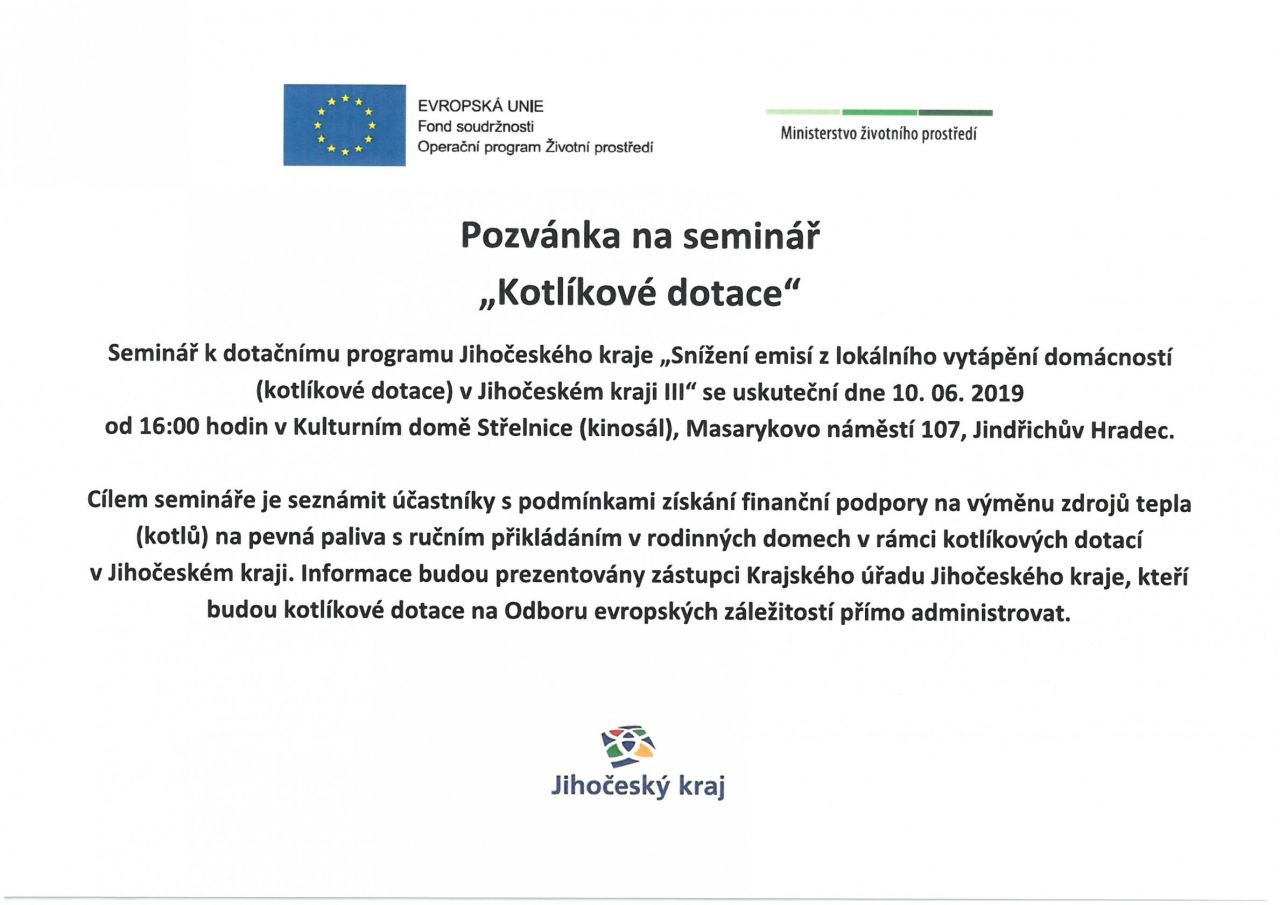 EVROPSKÁ UNIE
Fond soudržnosti
Operační program Životní prostředí

Ministerstvo životního prostředí

Pozvánka na seminář
„Kotlíkové dotace“

Seminář k dotačnímu programu Jihočeského kraje „Snížení emisí z lokálního vytápění domácností (kotlíkové dotace) v Jihočeském kraji III“ se uskuteční dne 10. 06. 2019 od 16:00 hodin v Kulturním domě Střelnice (kinosál), Masarykovo náměstí 107, Jindřichův Hradec.

Cílem semináře je seznámit účastníky s podmínkami získání finanční podpory na výměnu zdrojů tepla (kotlů) na pevná paliva s ručním přikládáním v rodinných domech v rámci kotlíkových dotací v Jihočeském kraji. Informace budou prezentovány zástupci Krajského úřadu Jihočeského kraje, kteří budou kotlíkové dotace na Odboru evropských záležitostí přímo administrovat.

Jihočeský kraj